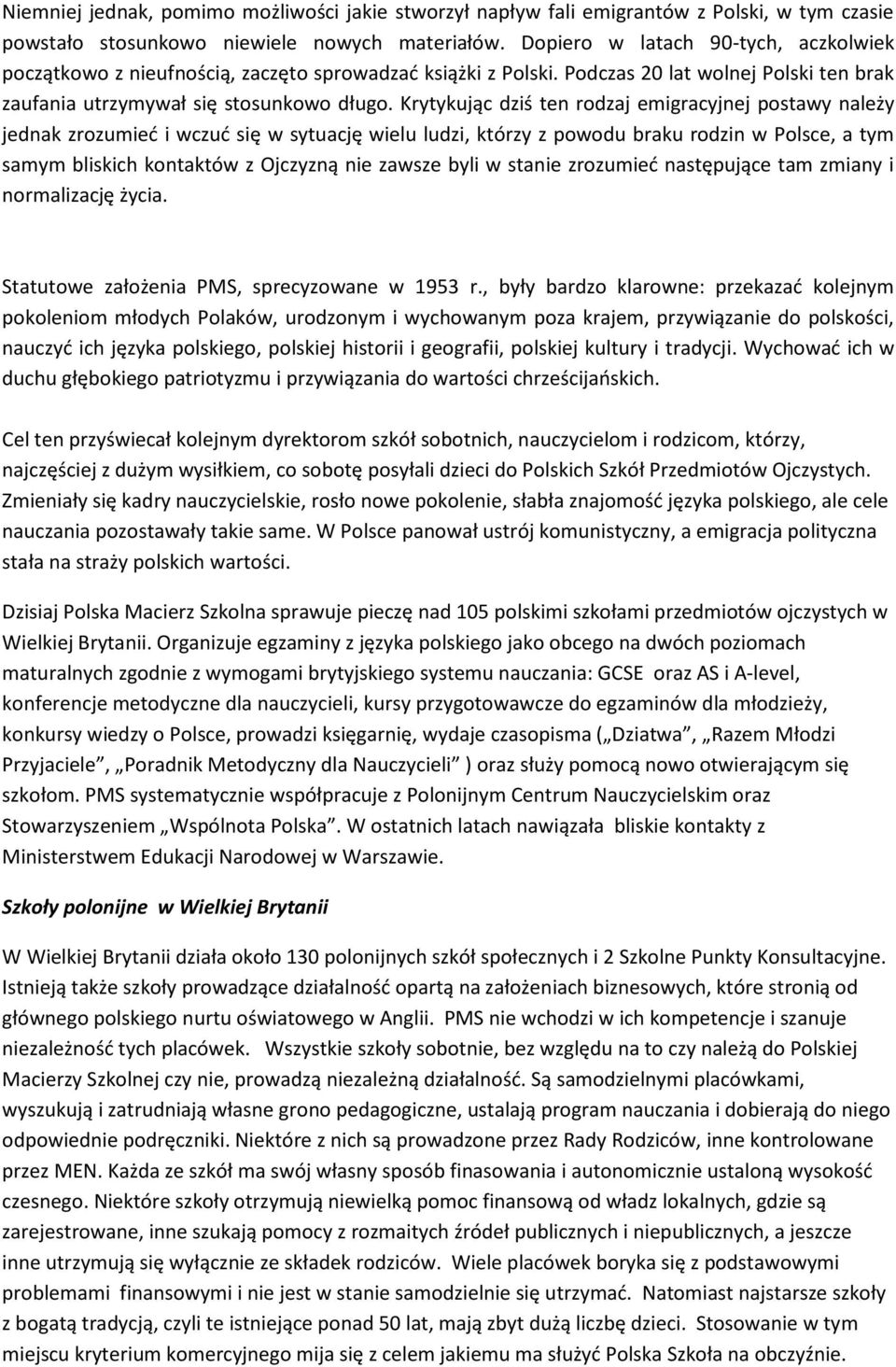 Niemniej jednak, pomimo możliwości jakie stworzył napływ fali emigrantów z Polski, w tym czasie powstało stosunkowo niewiele nowych materiałów. Dopiero w latach 90-tych, aczkolwiek początkowo z nieufnością, zaczęto sprowadzać książki z Polski. Podczas 20 lat wolnej Polski ten brak zaufania utrzymywał się stosunkowo długo. Krytykując dziś ten rodzaj emigracyjnej postawy należy jednak zrozumieć i wczuć się w sytuację wielu ludzi, którzy z powodu braku rodzin w Polsce, a tym samym bliskich kontaktów z Ojczyzną nie zawsze byli w stanie zrozumieć następujące tam zmiany i normalizację życia.

Statutowe założenia PMS, sprecyzowane w 1953 r., były bardzo klarowne: przekazać kolejnym pokoleniom młodych Polaków, urodzonym i wychowanym poza krajem, przywiązanie do polskości, nauczyć ich języka polskiego, polskiej historii i geografii, polskiej kultury i tradycji. Wychować ich w duchu głębokiego patriotyzmu i przywiązania do wartości chrześcijańskich.

Cel ten przyświecał kolejnym dyrektorom szkół sobotnich, nauczycielom i rodzicom, którzy, najczęściej z dużym wysiłkiem, co sobotę posyłali dzieci do Polskich Szkół Przedmiotów Ojczystych. Zmieniały się kadry nauczycielskie, rosło nowe pokolenie, słabła znajomość języka polskiego, ale cele nauczania pozostawały takie same. W Polsce panował ustrój komunistyczny, a emigracja polityczna stała na straży polskich wartości.

Dzisiaj Polska Macierz Szkolna sprawuje pieczę nad 105 polskimi szkołami przedmiotów ojczystych w Wielkiej Brytanii. Organizuje egzaminy z języka polskiego jako obcego na dwóch poziomach maturalnych zgodnie z wymogami brytyjskiego systemu nauczania: GCSE oraz AS i A-level, konferencje metodyczne dla nauczycieli, kursy przygotowawcze do egzaminów dla młodzieży, konkursy wiedzy o Polsce, prowadzi księgarnię, wydaje czasopisma („Dziatwa”, „Razem Młodzi Przyjaciele”, „Poradnik Metodyczny dla Nauczycieli” ) oraz służy pomocą nowo otwierającym się szkołom. PMS systematycznie współpracuje z Polonijnym Centrum Nauczycielskim oraz Stowarzyszeniem „Wspólnota Polska”. W ostatnich latach nawiązała bliskie kontakty z Ministerstwem Edukacji Narodowej w Warszawie.

Szkoły polonijne w Wielkiej Brytanii

W Wielkiej Brytanii działa około 130 polonijnych szkół społecznych i 2 Szkolne Punkty Konsultacyjne. Istnieją także szkoły prowadzące działalność opartą na założeniach biznesowych, które stronią od głównego polskiego nurtu oświatowego w Anglii. PMS nie wchodzi w ich kompetencje i szanuje niezależność tych placówek. Wszystkie szkoły sobotnie, bez względu na to czy należą do Polskiej Macierzy Szkolnej czy nie, prowadzą niezależną działalność. Są samodzielnymi placówkami, wyszukują i zatrudniają własne grono pedagogiczne, ustalają program nauczania i dobierają do niego odpowiednie podręczniki. Niektóre z nich są prowadzone przez Rady Rodziców, inne kontrolowane przez MEN. Każda ze szkół ma swój własny sposób finasowania i autonomicznie ustaloną wysokość czesnego. Niektóre szkoły otrzymują niewielką pomoc finansową od władz lokalnych, gdzie są zarejestrowane, inne szukają pomocy z rozmaitych źródeł publicznych i niepublicznych, a jeszcze inne utrzymują się wyłącznie ze składek rodziców. Wiele placówek boryka się z podstawowymi problemami finansowymi i nie jest w stanie samodzielnie się utrzymać. Natomiast najstarsze szkoły z bogatą tradycją, czyli te istniejące ponad 50 lat, mają zbyt dużą liczbę dzieci. Stosowanie w tym miejscu kryterium komercyjnego mija się z celem jakiemu ma służyć Polska Szkoła na obczyźnie.